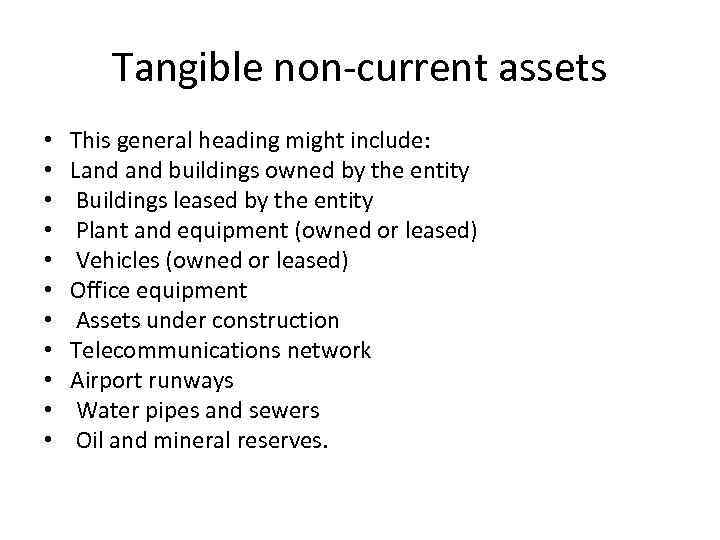 Tangible non-current assets

• This general heading might include:
• Land and buildings owned by the entity
• Buildings leased by the entity
• Plant and equipment (owned or leased)
• Vehicles (owned or leased)
• Office equipment
• Assets under construction
• Telecommunications network
• Airport runways
• Water pipes and sewers
• Oil and mineral reserves.